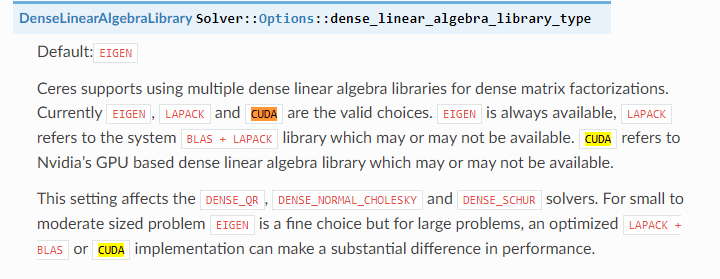 DenseLinearAlgebraLibrary Solver::Options::dense_linear_algebra_library_type

Default: EIGEN

Ceres supports using multiple dense linear algebra libraries for dense matrix factorizations. Currently EIGEN, LAPACK and CUDA are the valid choices. EIGEN is always available, LAPACK refers to the system BLAS + LAPACK library which may or may not be available. CUDA refers to Nvidia's GPU based dense linear algebra library which may or may not be available.

This setting affects the DENSE_QR, DENSE_NORMAL_CHOLESKY and DENSE_SCHUR solvers. For small to moderate sized problem EIGEN is a fine choice but for large problems, an optimized LAPACK + BLAS or CUDA implementation can make a substantial difference in performance.